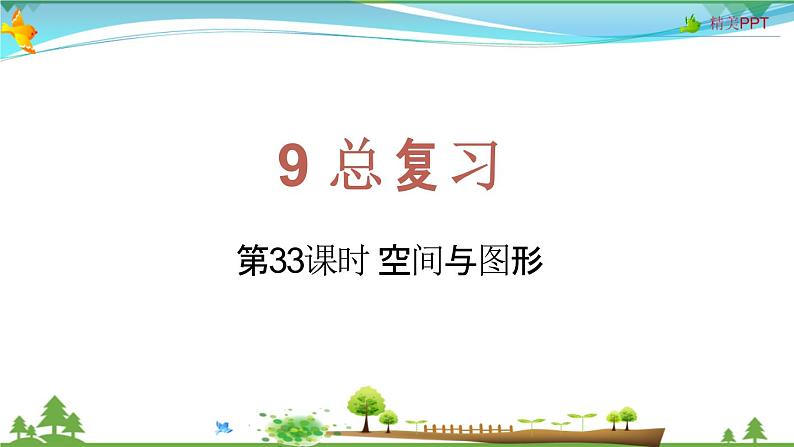 精美PPT

9 总复习

第33课时 空间与图形